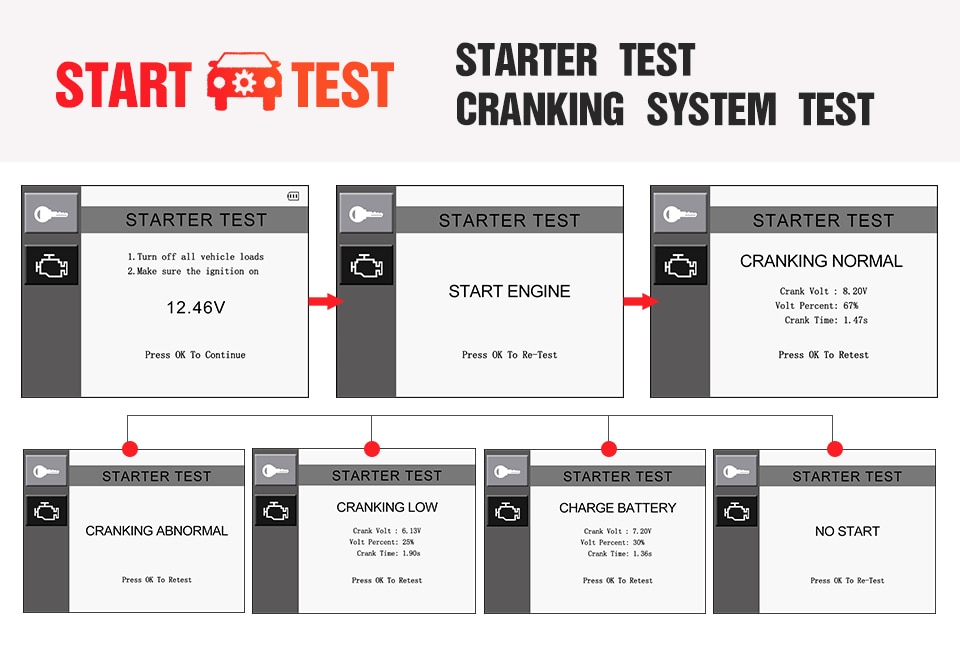 START TEST

STARTER TEST
CRANKING SYSTEM TEST

STARTER TEST
1.Turn off all vehicle loads
2.Make sure the ignition on
12.46V
Press OK To Continue

STARTER TEST
START ENGINE
Press OK To Re-Test

STARTER TEST
CRANKING NORMAL
Crank Volt : 8.20V
Volt Percent: 67%
Crank Time: 1.47s
Press OK To Retest

STARTER TEST
CRANKING ABNORMAL
Press OK To Retest

STARTER TEST
CRANKING LOW
Crank Volt : 6.13V
Volt Percent: 25%
Crank Time: 1.90s
Press OK To Retest

STARTER TEST
CHARGE BATTERY
Crank Volt : 7.20V
Volt Percent: 30%
Crank Time: 1.36s
Press OK To Retest

STARTER TEST
NO START
Press OK To Re-Test